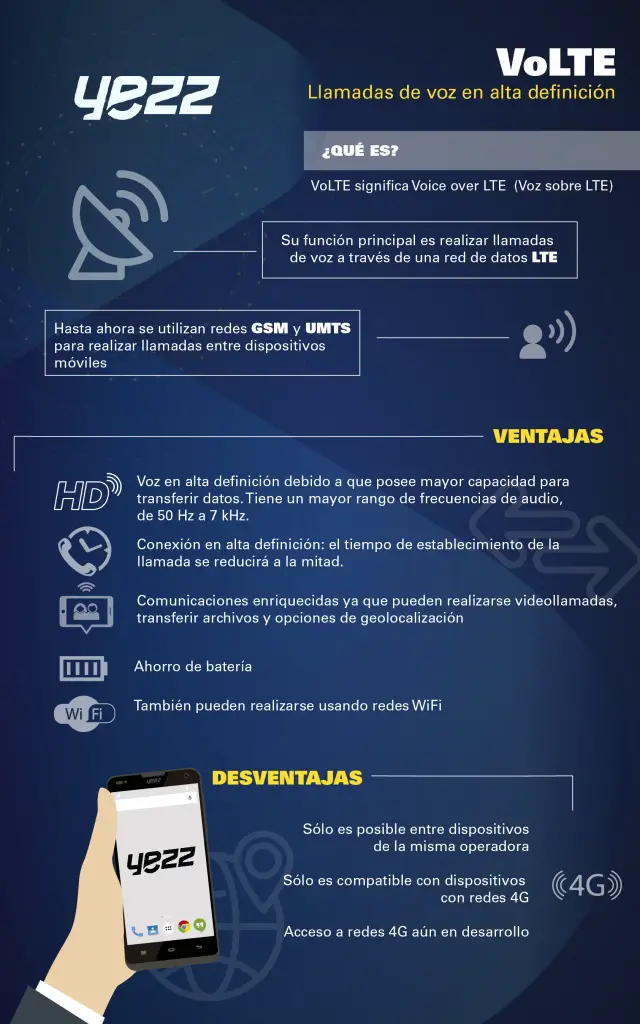 yezz

VoLTE
Llamadas de voz en alta definición

¿QUÉ ES?

VoLTE significa Voice over LTE (Voz sobre LTE)

Su función principal es realizar llamadas de voz a través de una red de datos LTE

Hasta ahora se utilizan redes GSM y UMTS para realizar llamadas entre dispositivos móviles

VENTAJAS

HD

Voz en alta definición debido a que posee mayor capacidad para transferir datos. Tiene un mayor rango de frecuencias de audio, de 50 Hz a 7 kHz.

Conexión en alta definición: el tiempo de establecimiento de la llamada se reducirá a la mitad.

Comunicaciones enriquecidas ya que pueden realizarse videollamadas, transferir archivos y opciones de geolocalización

Ahorro de batería

Wi Fi

También pueden realizarse usando redes WiFi

DESVENTAJAS

yezz

yezz

Sólo es posible entre dispositivos de la misma operadora

Sólo es compatible con dispositivos con redes 4G

4G

Acceso a redes 4G aún en desarrollo